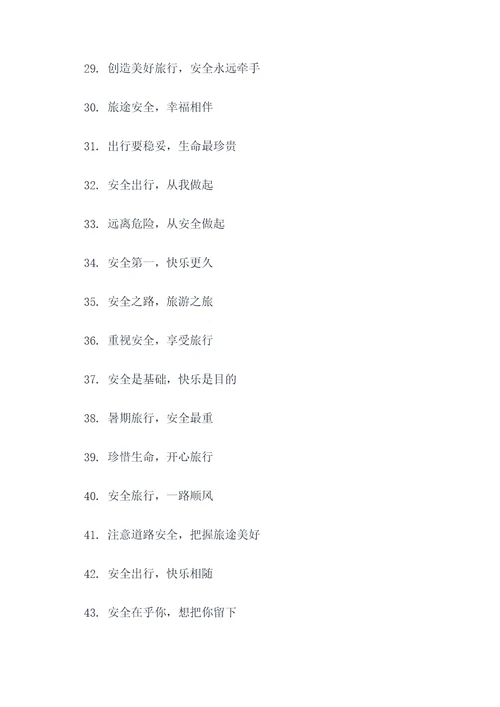 29. 创造美好旅行，安全永远牵手

30. 旅途安全，幸福相伴

31. 出行要稳妥，生命最珍贵

32. 安全出行，从我做起

33. 远离危险，从安全做起

34. 安全第一，快乐更久

35. 安全之路，旅游之旅

36. 重视安全，享受旅行

37. 安全是基础，快乐是目的

38. 暑期旅行，安全最重

39. 珍惜生命，开心旅行

40. 安全旅行，一路顺风

41. 注意道路安全，把握旅途美好

42. 安全出行，快乐相随

43. 安全在乎你，想把你留下